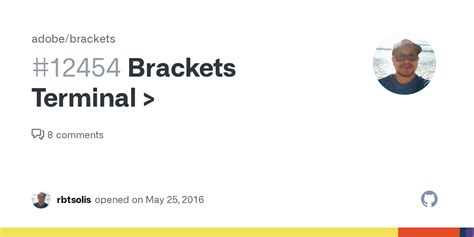 adobe/brackets

#12454 Brackets Terminal >

8 comments

rbtsolis opened on May 25, 2016